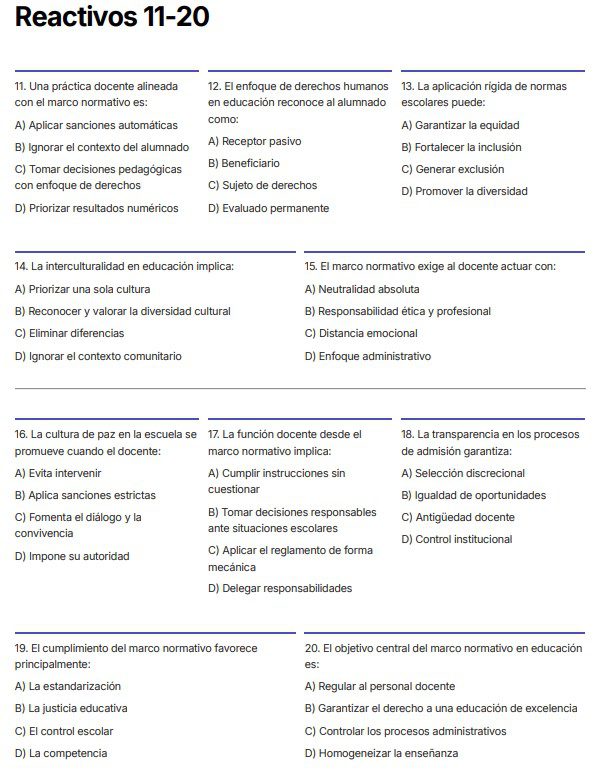 Reactivos 11-20

11. Una práctica docente alineada con el marco normativo es:

A) Aplicar sanciones automáticas

B) Ignorar el contexto del alumnado

C) Tomar decisiones pedagógicas con enfoque de derechos

D) Priorizar resultados numéricos

12. El enfoque de derechos humanos en educación reconoce al alumnado como:

A) Receptor pasivo

B) Beneficiario

C) Sujeto de derechos

D) Evaluado permanente

13. La aplicación rígida de normas escolares puede:

A) Garantizar la equidad

B) Fortalecer la inclusión

C) Generar exclusión

D) Promover la diversidad

14. La interculturalidad en educación implica:

A) Priorizar una sola cultura

B) Reconocer y valorar la diversidad cultural

C) Eliminar diferencias

D) Ignorar el contexto comunitario

15. El marco normativo exige al docente actuar con:

A) Neutralidad absoluta

B) Responsabilidad ética y profesional

C) Distancia emocional

D) Enfoque administrativo

16. La cultura de paz en la escuela se promueve cuando el docente:

A) Evita intervenir

B) Aplica sanciones estrictas

C) Fomenta el diálogo y la convivencia

D) Impone su autoridad

17. La función docente desde el marco normativo implica:

A) Cumplir instrucciones sin cuestionar

B) Tomar decisiones responsables ante situaciones escolares

C) Aplicar el reglamento de forma mecánica

D) Delegar responsabilidades

18. La transparencia en los procesos de admisión garantiza:

A) Selección discrecional

B) Igualdad de oportunidades

C) Antigüedad docente

D) Control institucional

19. El cumplimiento del marco normativo favorece principalmente:

A) La estandarización

B) La justicia educativa

C) El control escolar

D) La competencia

20. El objetivo central del marco normativo en educación es:

A) Regular al personal docente

B) Garantizar el derecho a una educación de excelencia

C) Controlar los procesos administrativos

D) Homogeneizar la enseñanza